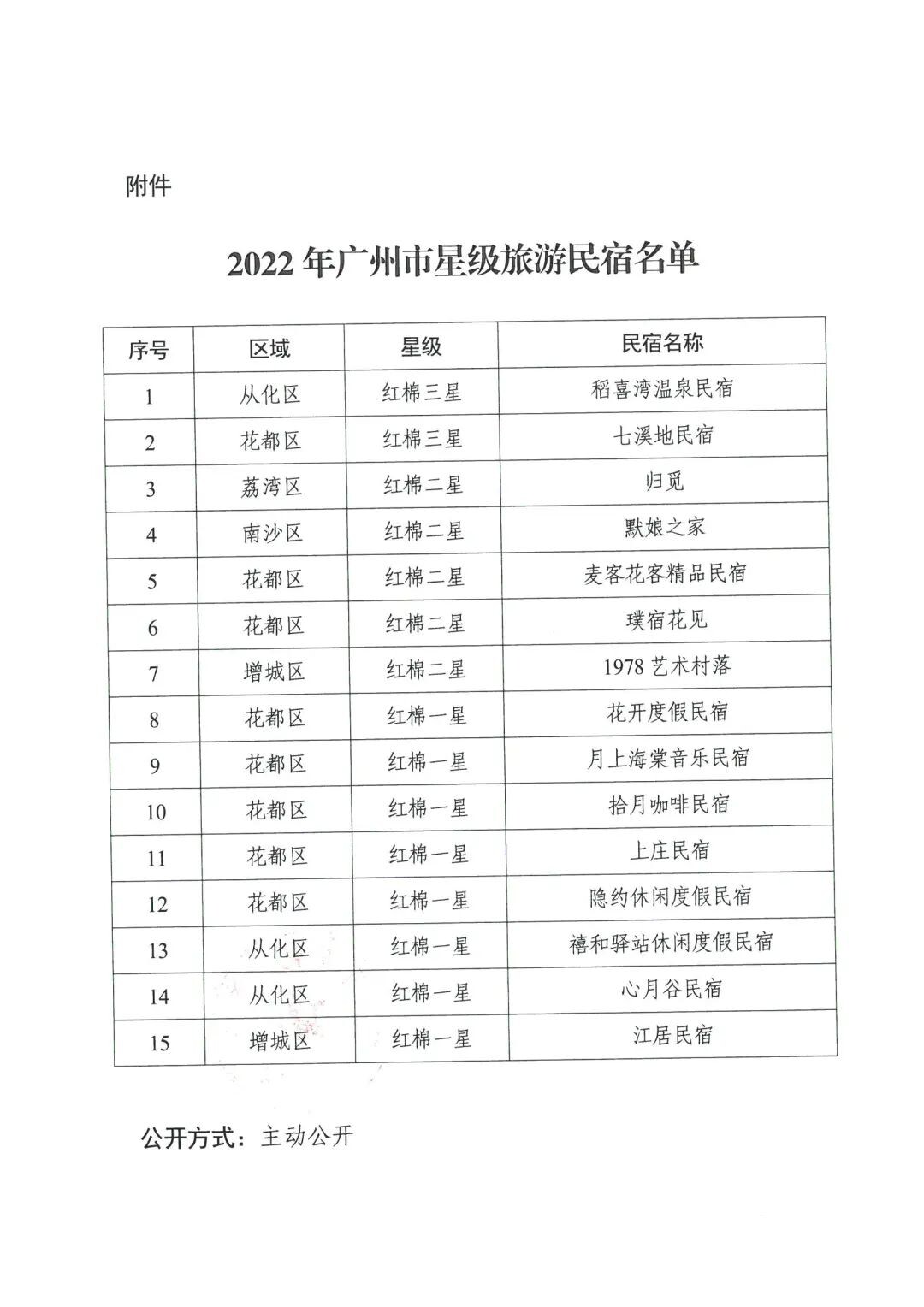 附件

2022 年广州市星级旅游民宿名单

| 序号 | 区域 | 星级 | 民宿名称 |
|---|---|---|---|
| 1 | 从化区 | 红棉三星 | 稻喜湾温泉民宿 |
| 2 | 花都区 | 红棉三星 | 七溪地民宿 |
| 3 | 荔湾区 | 红棉二星 | 归觅 |
| 4 | 南沙区 | 红棉二星 | 默娘之家 |
| 5 | 花都区 | 红棉二星 | 麦客花客精品民宿 |
| 6 | 花都区 | 红棉二星 | 璞宿花见 |
| 7 | 增城区 | 红棉二星 | 1978 艺术村落 |
| 8 | 花都区 | 红棉一星 | 花开度假民宿 |
| 9 | 花都区 | 红棉一星 | 月上海棠音乐民宿 |
| 10 | 花都区 | 红棉一星 | 拾月咖啡民宿 |
| 11 | 花都区 | 红棉一星 | 上庄民宿 |
| 12 | 花都区 | 红棉一星 | 隐约休闲度假民宿 |
| 13 | 从化区 | 红棉一星 | 禧和驿站休闲度假民宿 |
| 14 | 从化区 | 红棉一星 | 心月谷民宿 |
| 15 | 增城区 | 红棉一星 | 江居民宿 |

公开方式：主动公开